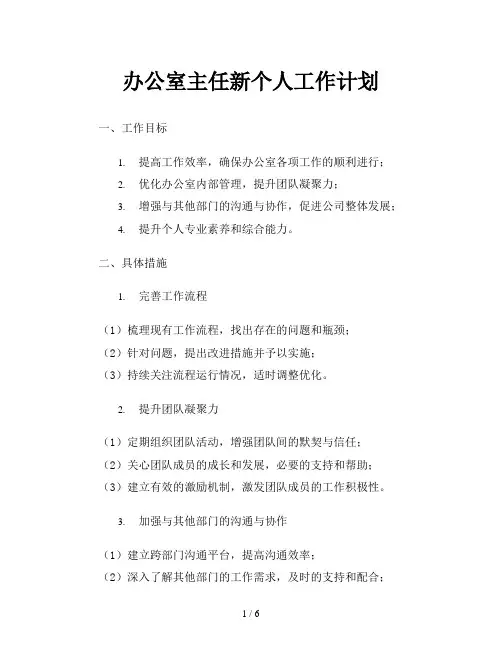 办公室主任新个人工作计划

一、工作目标

1. 提高工作效率，确保办公室各项工作的顺利进行；
2. 优化办公室内部管理，提升团队凝聚力；
3. 增强与其他部门的沟通与协作，促进公司整体发展；
4. 提升个人专业素养和综合能力。

二、具体措施

1. 完善工作流程

（1）梳理现有工作流程，找出存在的问题和瓶颈；
（2）针对问题，提出改进措施并予以实施；
（3）持续关注流程运行情况，适时调整优化。

2. 提升团队凝聚力

（1）定期组织团队活动，增强团队间的默契与信任；
（2）关心团队成员的成长和发展，必要的支持和帮助；
（3）建立有效的激励机制，激发团队成员的工作积极性。

3. 加强与其他部门的沟通与协作

（1）建立跨部门沟通平台，提高沟通效率；
（2）深入了解其他部门的工作需求，及时的支持和配合；

1 / 6